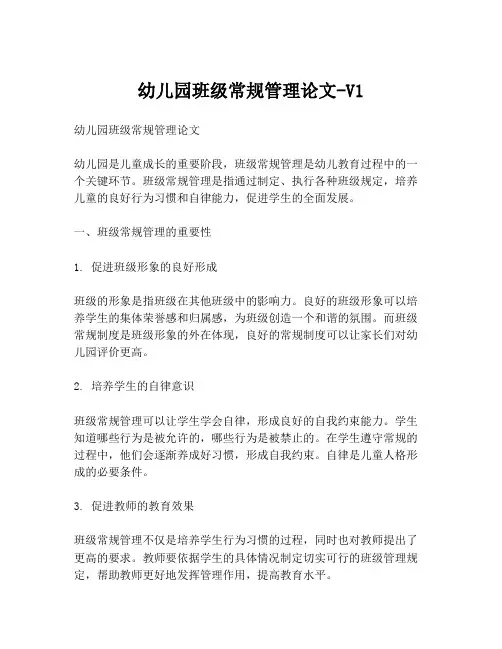 幼儿园班级常规管理论文-V1

幼儿园班级常规管理论文

幼儿园是儿童成长的重要阶段，班级常规管理是幼儿教育过程中的一个关键环节。班级常规管理是指通过制定、执行各种班级规定，培养儿童的良好行为习惯和自律能力，促进学生的全面发展。

一、班级常规管理的重要性

1. 促进班级形象的良好形成

班级的形象是指班级在其他班级中的影响力。良好的班级形象可以培养学生的集体荣誉感和归属感，为班级创造一个和谐的氛围。而班级常规制度是班级形象的外在体现，良好的常规制度可以让家长们对幼儿园评价更高。

2. 培养学生的自律意识

班级常规管理可以让学生学会自律，形成良好的自我约束能力。学生知道哪些行为是被允许的，哪些行为是被禁止的。在学生遵守常规的过程中，他们会逐渐养成好习惯，形成自我约束。自律是儿童人格形成的必要条件。

3. 促进教师的教育效果

班级常规管理不仅是培养学生行为习惯的过程，同时也对教师提出了更高的要求。教师要依据学生的具体情况制定切实可行的班级管理规定，帮助教师更好地发挥管理作用，提高教育水平。